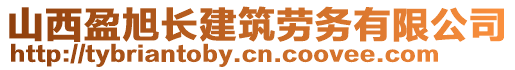 山西盈旭长建筑劳务有限公司
http://tybriantoby.cn.coovee.com